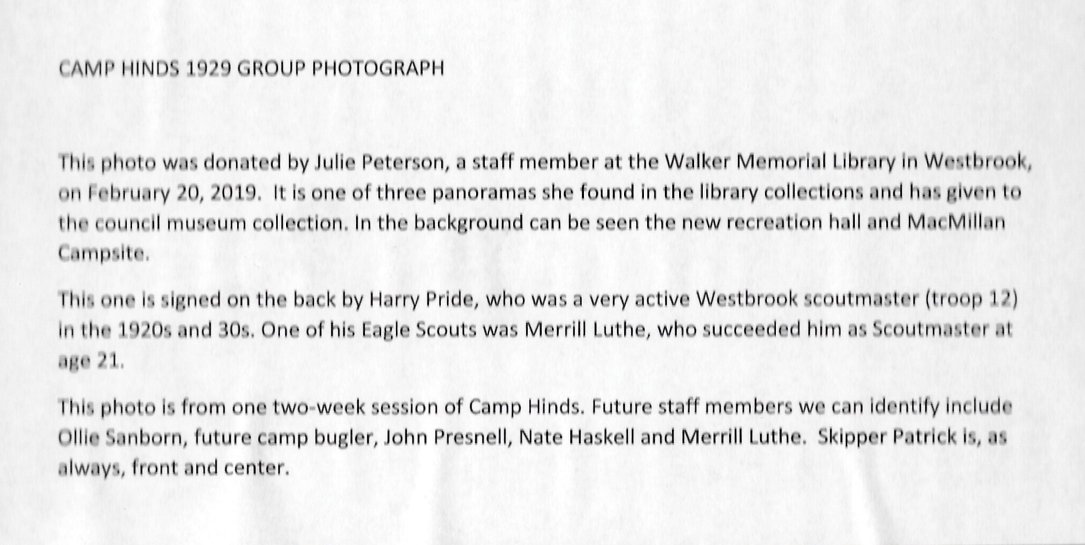 CAMP HINDS 1929 GROUP PHOTOGRAPH

This photo was donated by Julie Peterson, a staff member at the Walker Memorial Library in Westbrook, on February 20, 2019. It is one of three panoramas she found in the library collections and has given to the council museum collection. In the background can be seen the new recreation hall and MacMillan Campsite.

This one is signed on the back by Harry Pride, who was a very active Westbrook scoutmaster (troop 12) in the 1920s and 30s. One of his Eagle Scouts was Merrill Luthe, who succeeded him as Scoutmaster at age 21.

This photo is from one two-week session of Camp Hinds. Future staff members we can identify include Ollie Sanborn, future camp bugler, John Presnell, Nate Haskell and Merrill Luthe. Skipper Patrick is, as always, front and center.